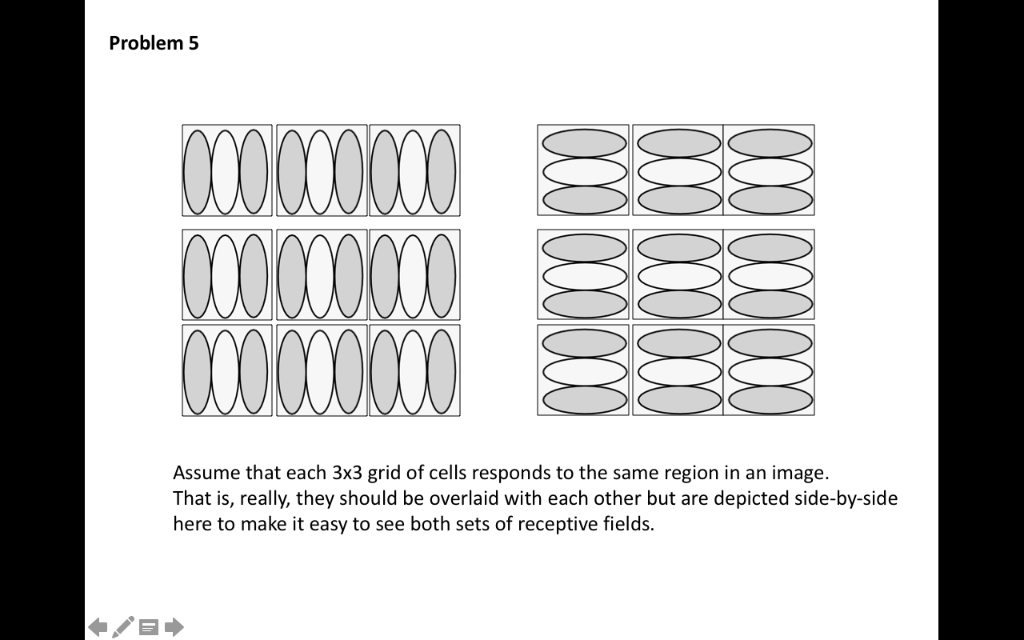 Problem 5

Assume that each 3x3 grid of cells responds to the same region in an image. That is, really, they should be overlaid with each other but are depicted side-by-side here to make it easy to see both sets of receptive fields.